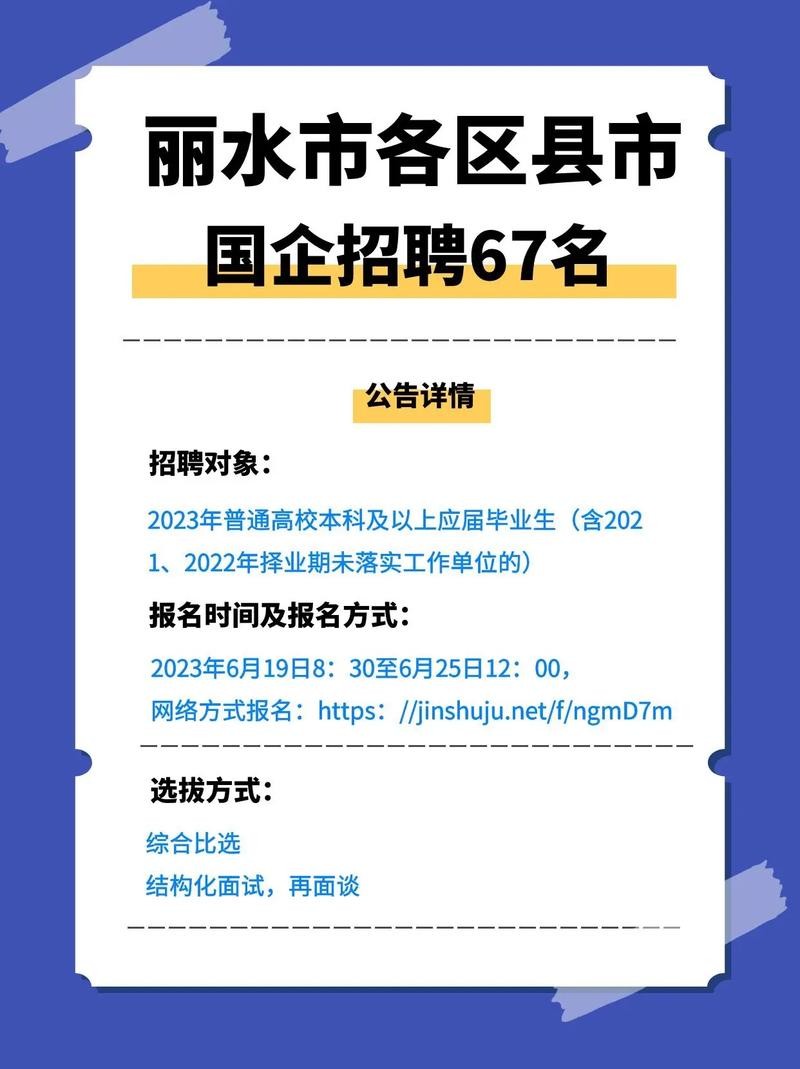 丽水市各区县市
国企招聘67名

公告详情

招聘对象：

2023年普通高校本科及以上应届毕业生（含2021、2022年择业期未落实工作单位的）

报名时间及报名方式：

2023年6月19日8：30至6月25日12：00，
网络方式报名：https：//jinshuju.net/f/ngmD7m

选拔方式：

综合比选
结构化面试，再面谈